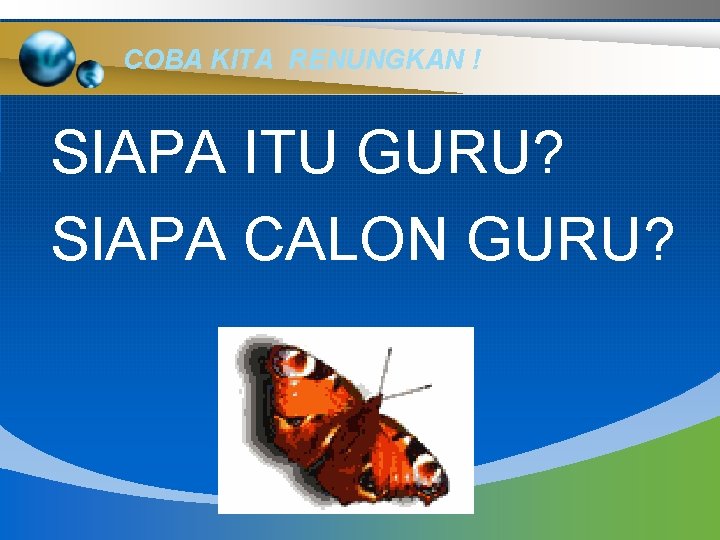 COBA KITA RENUNGKAN !

SIAPA ITU GURU?
SIAPA CALON GURU?